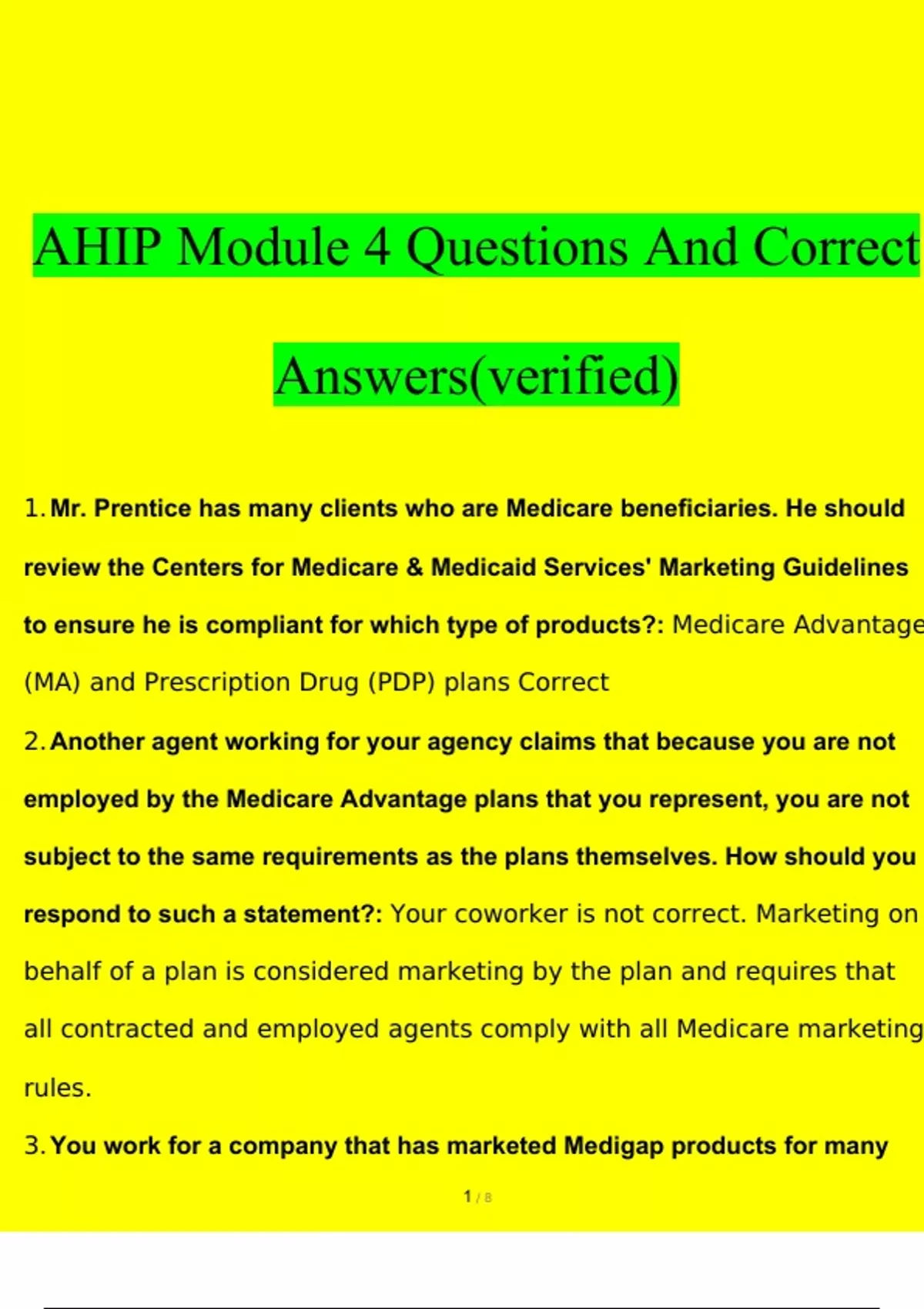 AHIP Module 4 Questions And Correct Answers(verified)

1. Mr. Prentice has many clients who are Medicare beneficiaries. He should review the Centers for Medicare & Medicaid Services' Marketing Guidelines to ensure he is compliant for which type of products?: Medicare Advantage (MA) and Prescription Drug (PDP) plans Correct

2. Another agent working for your agency claims that because you are not employed by the Medicare Advantage plans that you represent, you are not subject to the same requirements as the plans themselves. How should you respond to such a statement?: Your coworker is not correct. Marketing on behalf of a plan is considered marketing by the plan and requires that all contracted and employed agents comply with all Medicare marketing rules.

3. You work for a company that has marketed Medigap products for many

1 / 8